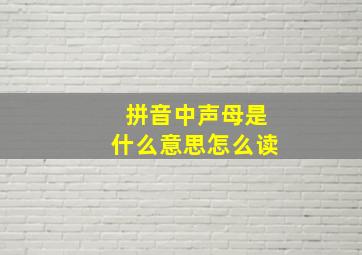 拼音中声母是
什么意思怎么读